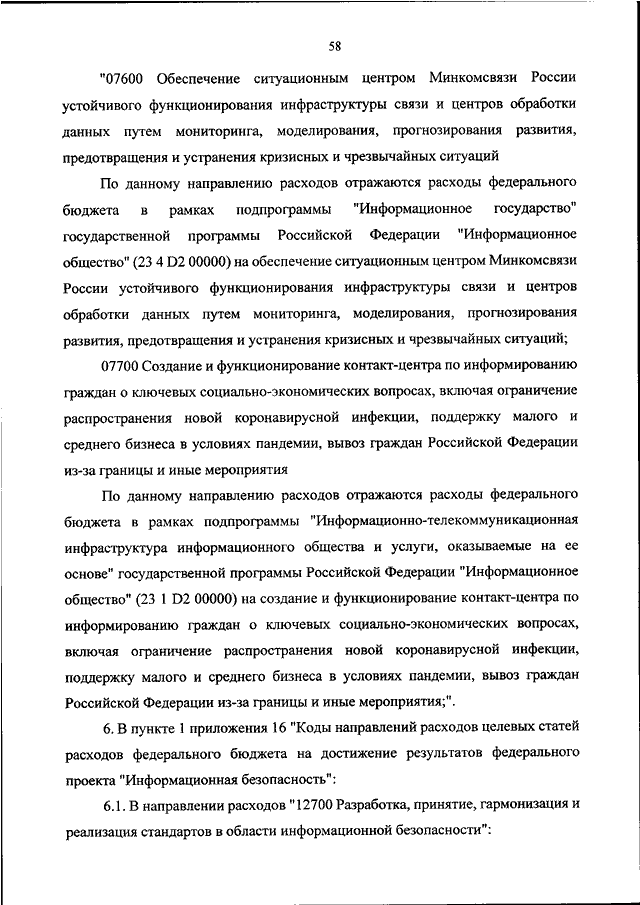 58

"07600 Обеспечение ситуационным центром Минкомсвязи России устойчивого функционирования инфраструктуры связи и центров обработки данных путем мониторинга, моделирования, прогнозирования развития, предотвращения и устранения кризисных и чрезвычайных ситуаций

По данному направлению расходов отражаются расходы федерального бюджета в рамках подпрограммы "Информационное государство" государственной программы Российской Федерации "Информационное общество" (23 4 D2 00000) на обеспечение ситуационным центром Минкомсвязи России устойчивого функционирования инфраструктуры связи и центров обработки данных путем мониторинга, моделирования, прогнозирования развития, предотвращения и устранения кризисных и чрезвычайных ситуаций;

07700 Создание и функционирование контакт-центра по информированию граждан о ключевых социально-экономических вопросах, включая ограничение распространения новой коронавирусной инфекции, поддержку малого и среднего бизнеса в условиях пандемии, вывоз граждан Российской Федерации из-за границы и иные мероприятия

По данному направлению расходов отражаются расходы федерального бюджета в рамках подпрограммы "Информационно-телекоммуникационная инфраструктура информационного общества и услуги, оказываемые на ее основе" государственной программы Российской Федерации "Информационное общество" (23 1 D2 00000) на создание и функционирование контакт-центра по информированию граждан о ключевых социально-экономических вопросах, включая ограничение распространения новой коронавирусной инфекции, поддержку малого и среднего бизнеса в условиях пандемии, вывоз граждан Российской Федерации из-за границы и иные мероприятия;".

6. В пункте 1 приложения 16 "Коды направлений расходов целевых статей расходов федерального бюджета на достижение результатов федерального проекта "Информационная безопасность":

6.1. В направлении расходов "12700 Разработка, принятие, гармонизация и реализация стандартов в области информационной безопасности":